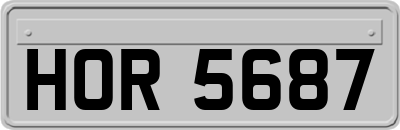 HOR 5687